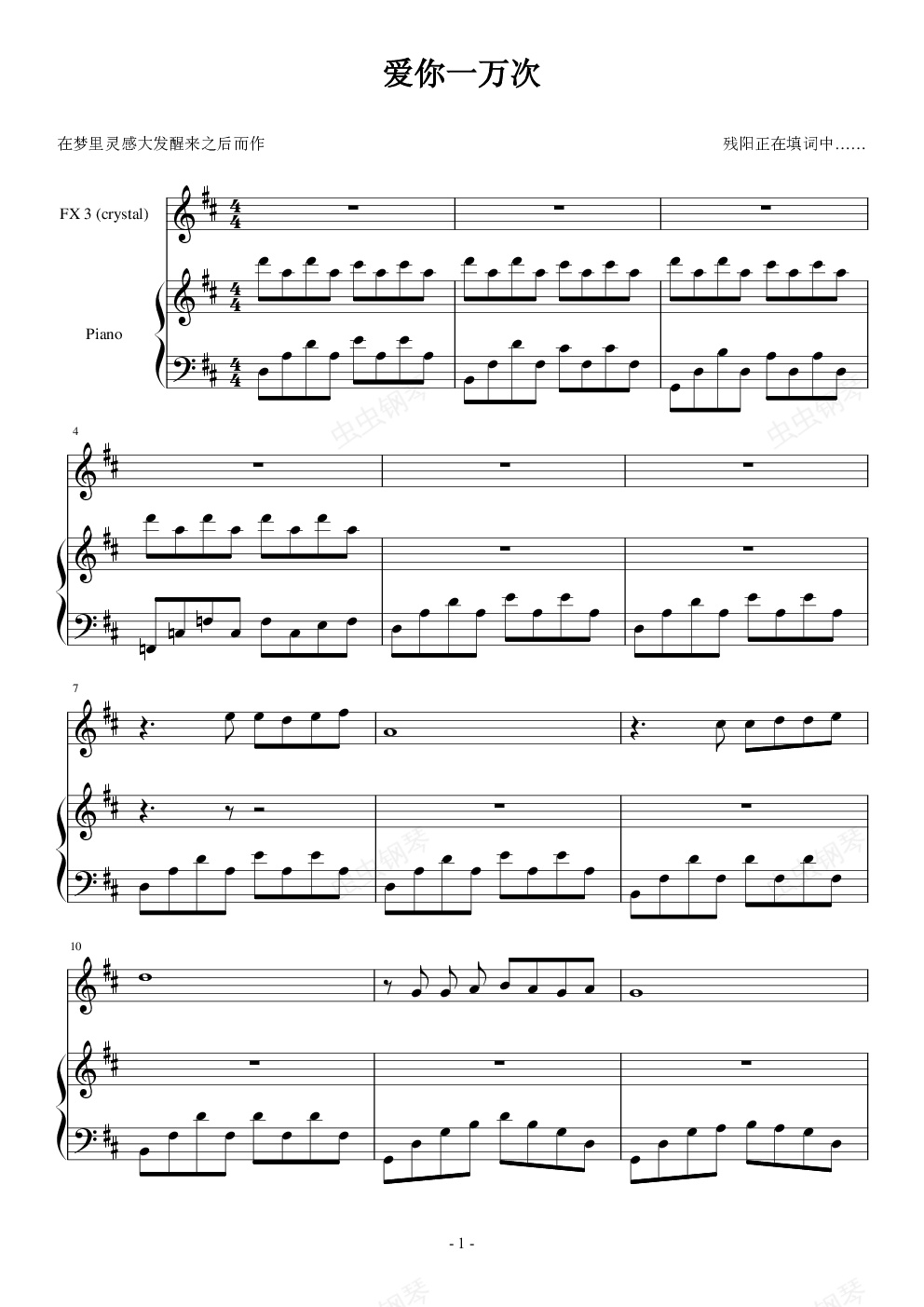 爱你一万次

在梦里灵感大发醒来之后而作

残阳正在填词中……

FX 3 (crystal)

Piano

4

7

10

- 1 -

虫虫钢琴